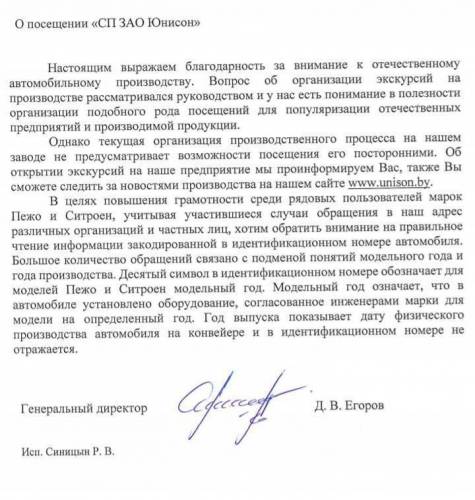 О посещении «СП ЗАО Юнисон»

Настоящим выражаем благодарность за внимание к отечественному автомобильному производству. Вопрос об организации экскурсий на производстве рассматривался руководством и у нас есть понимание в полезности организации подобного рода посещений для популяризации отечественных предприятий и производимой продукции.

Однако текущая организация производственного процесса на нашем заводе не предусматривает возможности посещения его посторонними. Об открытии экскурсий на наше предприятие мы проинформируем Вас, также Вы сможете следить за новостями производства на нашем сайте www.unison.by.

В целях повышения грамотности среди рядовых пользователей марок Пежо и Ситроен, учитывая участившиеся случаи обращения в наш адрес различных организаций и частных лиц, хотим обратить внимание на правильное чтение информации закодированной в идентификационном номере автомобиля. Большое количество обращений связано с подменой понятий модельного года и года производства. Десятый символ в идентификационном номере обозначает для моделей Пежо и Ситроен модельный год. Модельный год означает, что в автомобиле установлено оборудование, согласованное инженерами марки для модели на определенный год. Год выпуска показывает дату физического производства автомобиля на конвейере и в идентификационном номере не отражается.

Генеральный директор Д. В. Егоров

Исп. Синицын Р. В.